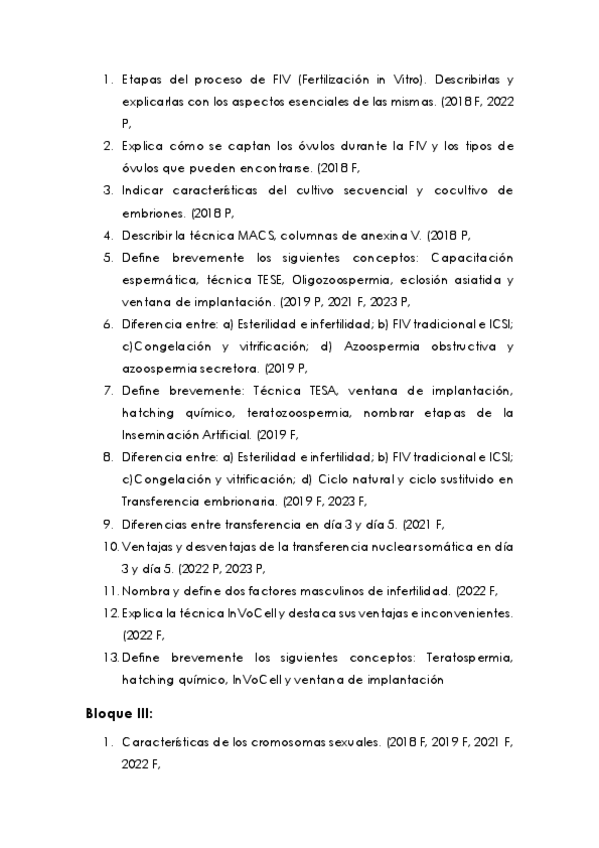 1. Etapas del proceso de FIV (Fertilización in Vitro). Describirlas y explicarlas con los aspectos esenciales de las mismas. (2018 F, 2022 P,

2. Explica cómo se captan los óvulos durante la FIV y los tipos de óvulos que pueden encontrarse. (2018 F,

3. Indicar características del cultivo secuencial y cocultivo de embriones. (2018 P,

4. Describir la técnica MACS, columnas de anexina V. (2018 P,

5. Define brevemente los siguientes conceptos: Capacitación espermática, técnica TESE, Oligozoospermia, eclosión asiatida y ventana de implantación. (2019 P, 2021 F, 2023 P,

6. Diferencia entre: a) Esterilidad e infertilidad; b) FIV tradicional e ICSI; c)Congelación y vitrificación; d) Azoospermia obstructiva y azoospermia secretora. (2019 P,

7. Define brevemente: Técnica TESA, ventana de implantación, hatching químico, teratozoospermia, nombrar etapas de la Inseminación Artificial. (2019 F,

8. Diferencia entre: a) Esterilidad e infertilidad; b) FIV tradicional e ICSI; c)Congelación y vitrificación; d) Ciclo natural y ciclo sustituido en Transferencia embrionaria. (2019 F, 2023 F,

9. Diferencias entre transferencia en día 3 y día 5. (2021 F,

10. Ventajas y desventajas de la transferencia nuclear somática en día 3 y día 5. (2022 P, 2023 P,

11. Nombra y define dos factores masculinos de infertilidad. (2022 F,

12. Explica la técnica InVoCell y destaca sus ventajas e inconvenientes. (2022 F,

13. Define brevemente los siguientes conceptos: Teratospermia, hatching químico, InVoCell y ventana de implantación

Bloque III:

1. Características de los cromosomas sexuales. (2018 F, 2019 F, 2021 F, 2022 F,